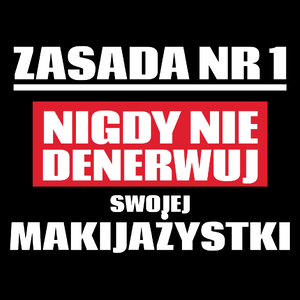 ZASADA NR 1

NIGDY NIE DENERWUJ

SWOJEJ

MAKIJAŻYSTKI